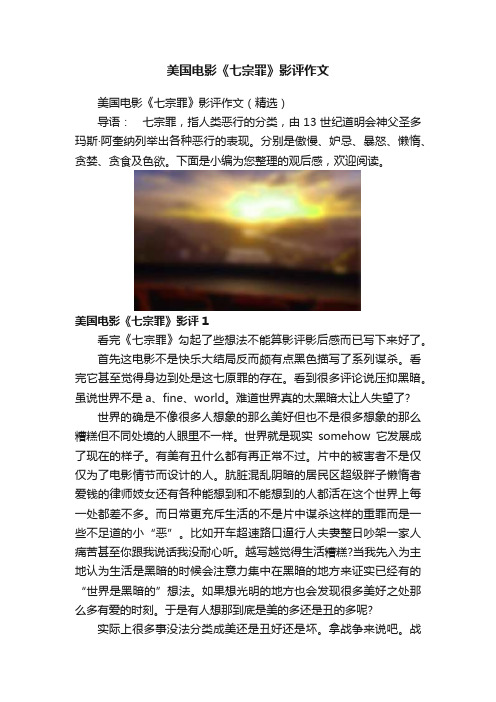 美国电影《七宗罪》影评作文

美国电影《七宗罪》影评作文（精选）

导语： 七宗罪，指人类恶行的分类，由13世纪道明会神父圣多玛斯·阿奎纳列举出各种恶行的表现。分别是傲慢、妒忌、暴怒、懒惰、贪婪、贪食及色欲。下面是小编为您整理的观后感，欢迎阅读。

美国电影《七宗罪》影评1

看完《七宗罪》勾起了些想法不能算影评影后感而已写下来好了。

首先这电影不是快乐大结局反而颇有点黑色描写了系列谋杀。看完它甚至觉得身边到处是这七原罪的存在。看到很多评论说压抑黑暗。虽说世界不是a、fine、world。难道世界真的太黑暗太让人失望了？

世界的确是不像很多人想象的那么美好但也不是很多想象的那么糟糕但不同处境的人眼里不一样。世界就是现实 somehow 它发展成了现在的样子。有美有丑什么都有再正常不过。片中的被害者不是仅仅为了电影情节而设计的人。肮脏混乱阴暗的居民区超级胖子懒惰者爱钱的律师妓女还有各种能想到和不能想到的人都活在这个世界上每一处都差不多。而日常更充斥生活的不是片中谋杀这样的重罪而是一些不足道的小“恶”。比如开车超速路口通行人夫妻整日吵架一家人痛苦甚至你跟我说话我没耐心听。越写越觉得生活糟糕?当我先入为主地认为生活是黑暗的时候会注意力集中在黑暗的地方来证实已经有的“世界是黑暗的”想法。如果想光明的地方也会发现很多美好之处那么多有爱的时刻。于是有人想那到底是美的多还是丑的多呢?

实际上很多事没法分类成美还是丑好还是坏。拿战争来说吧。战